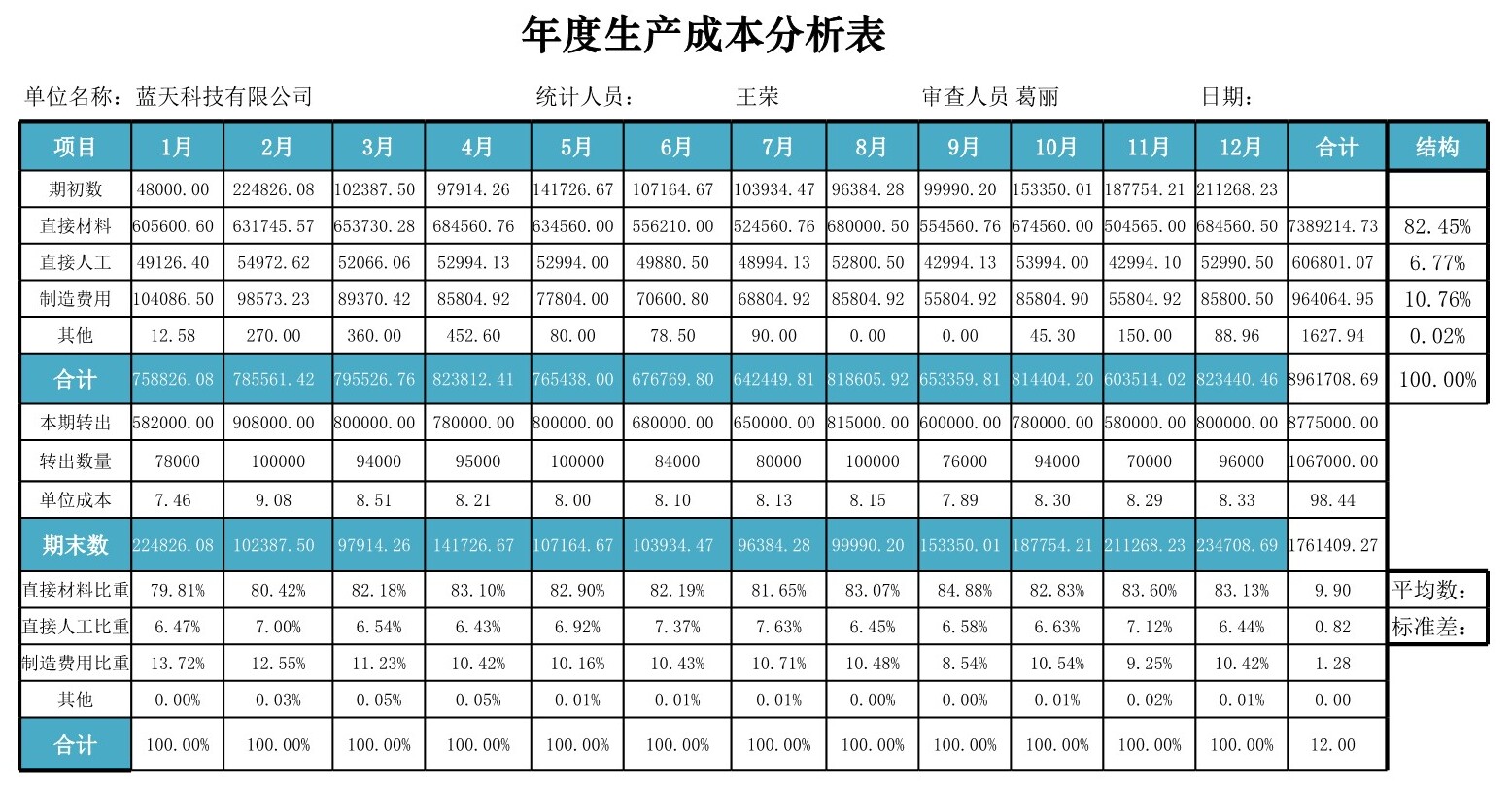 年度生产成本分析表

单位名称：蓝天科技有限公司　　统计人员：　王荣　　审查人员 葛丽　　日期：

| 项目 | 1月 | 2月 | 3月 | 4月 | 5月 | 6月 | 7月 | 8月 | 9月 | 10月 | 11月 | 12月 | 合计 | 结构 |
|---|---|---|---|---|---|---|---|---|---|---|---|---|---|---|
| 期初数 | 48000.00 | 224826.08 | 102387.50 | 97914.26 | 141726.67 | 107164.67 | 103934.47 | 96384.28 | 99990.20 | 153350.01 | 187754.21 | 211268.23 | | |
| 直接材料 | 605600.60 | 631745.57 | 653730.28 | 684560.76 | 634560.00 | 556210.00 | 524560.76 | 680000.50 | 554560.76 | 674560.00 | 504565.00 | 684560.50 | 7389214.73 | 82.45% |
| 直接人工 | 49126.40 | 54972.62 | 52066.06 | 52994.13 | 52994.00 | 49880.50 | 48994.13 | 52800.50 | 42994.13 | 53994.00 | 42994.10 | 52990.50 | 606801.07 | 6.77% |
| 制造费用 | 104086.50 | 98573.23 | 89370.42 | 85804.92 | 77804.00 | 70600.80 | 68804.92 | 85804.92 | 55804.92 | 85804.90 | 55804.92 | 85800.50 | 964064.95 | 10.76% |
| 其他 | 12.58 | 270.00 | 360.00 | 452.60 | 80.00 | 78.50 | 90.00 | 0.00 | 0.00 | 45.30 | 150.00 | 88.96 | 1627.94 | 0.02% |
| 合计 | 758826.08 | 785561.42 | 795526.76 | 823812.41 | 765438.00 | 676769.80 | 642449.81 | 818605.92 | 653359.81 | 814404.20 | 603514.02 | 823440.46 | 8961708.69 | 100.00% |
| 本期转出 | 582000.00 | 908000.00 | 800000.00 | 780000.00 | 800000.00 | 680000.00 | 650000.00 | 815000.00 | 600000.00 | 780000.00 | 580000.00 | 800000.00 | 8775000.00 | |
| 转出数量 | 78000 | 100000 | 94000 | 95000 | 100000 | 84000 | 80000 | 100000 | 76000 | 94000 | 70000 | 96000 | 1067000.00 | |
| 单位成本 | 7.46 | 9.08 | 8.51 | 8.21 | 8.00 | 8.10 | 8.13 | 8.15 | 7.89 | 8.30 | 8.29 | 8.33 | 98.44 | |
| 期末数 | 224826.08 | 102387.50 | 97914.26 | 141726.67 | 107164.67 | 103934.47 | 96384.28 | 99990.20 | 153350.01 | 187754.21 | 211268.23 | 234708.69 | 1761409.27 | |
| 直接材料比重 | 79.81% | 80.42% | 82.18% | 83.10% | 82.90% | 82.19% | 81.65% | 83.07% | 84.88% | 82.83% | 83.60% | 83.13% | 9.90 | 平均数： |
| 直接人工比重 | 6.47% | 7.00% | 6.54% | 6.43% | 6.92% | 7.37% | 7.63% | 6.45% | 6.58% | 6.63% | 7.12% | 6.44% | 0.82 | 标准差： |
| 制造费用比重 | 13.72% | 12.55% | 11.23% | 10.42% | 10.16% | 10.43% | 10.71% | 10.48% | 8.54% | 10.54% | 9.25% | 10.42% | 1.28 | |
| 其他 | 0.00% | 0.03% | 0.05% | 0.05% | 0.01% | 0.01% | 0.01% | 0.00% | 0.00% | 0.01% | 0.02% | 0.01% | 0.00 | |
| 合计 | 100.00% | 100.00% | 100.00% | 100.00% | 100.00% | 100.00% | 100.00% | 100.00% | 100.00% | 100.00% | 100.00% | 100.00% | 12.00 | |